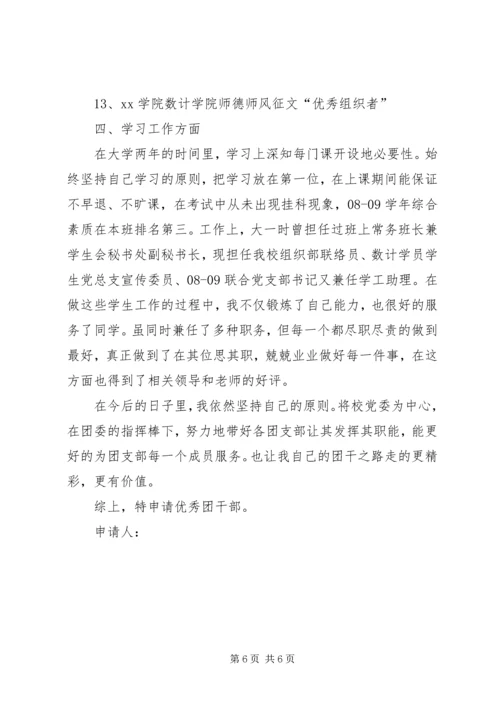 13、xx 学院数计学院师德师风征文“优秀组织者”

四、学习工作方面

在大学两年的时间里，学习上深知每门课开设地必要性。始终坚持自己学习的原则，把学习放在第一位，在上课期间能保证不早退、不旷课，在考试中从未出现挂科现象，08-09 学年综合素质在本班排名第三。工作上，大一时曾担任过班上常务班长兼学生会秘书处副秘书长，现担任我校组织部联络员、数计学员学生党总支宣传委员、08-09 联合党支部书记又兼任学工助理。在做这些学生工作的过程中，我不仅锻炼了自己能力，也很好的服务了同学。虽同时兼任了多种职务，但每一个都尽职尽责的做到最好，真正做到了在其位思其职，兢兢业业做好每一件事，在这方面也得到了相关领导和老师的好评。

在今后的日子里，我依然坚持自己的原则。将校党委为中心，在团委的指挥棒下，努力地带好各团支部让其发挥其职能，能更好的为团支部每一个成员服务。也让我自己的团干之路走的更精彩，更有价值。

综上，特申请优秀团干部。

申请人：

第 6 页 共 6 页